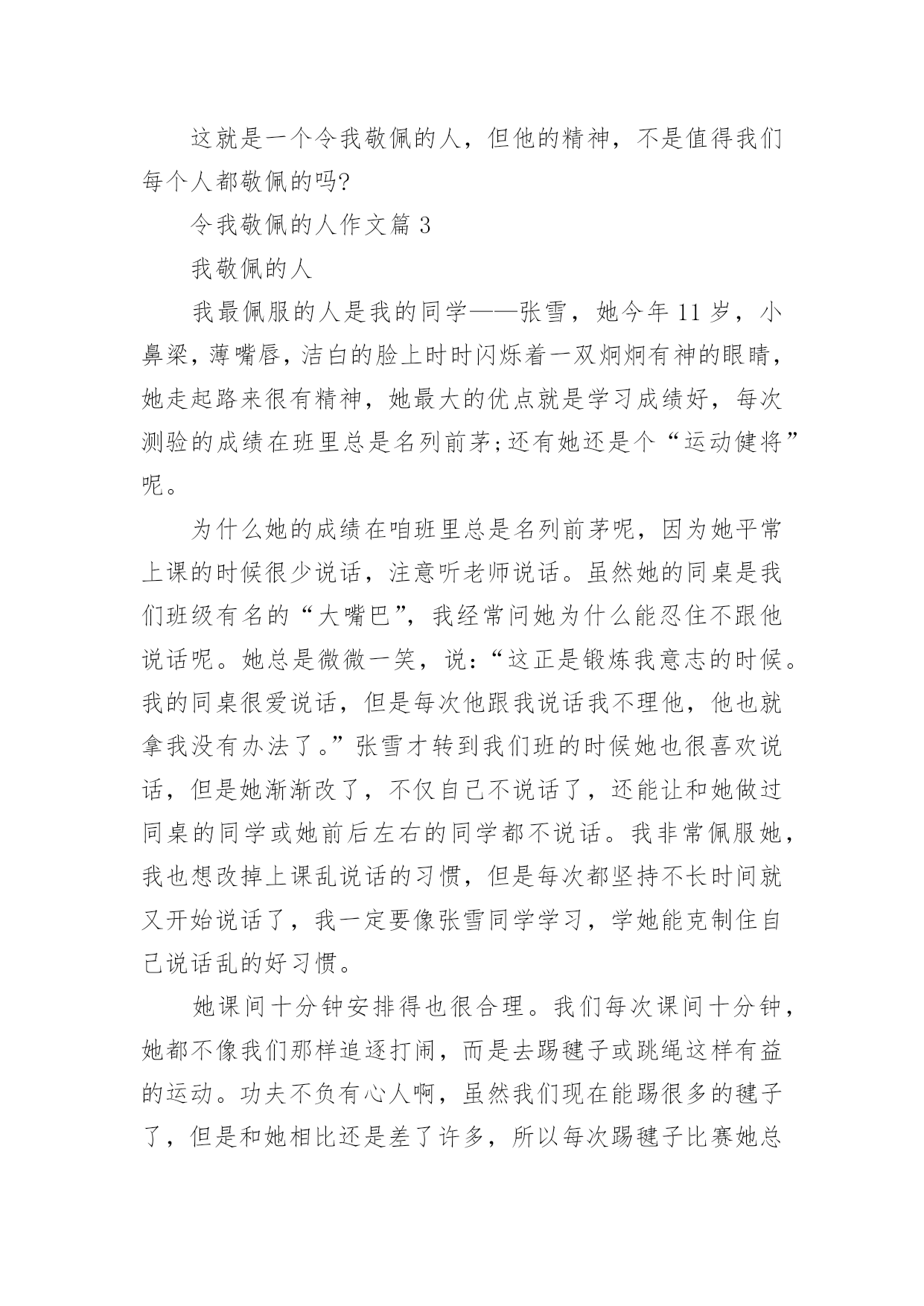 这就是一个令我敬佩的人，但他的精神，不是值得我们每个人都敬佩的吗?

令我敬佩的人作文篇 3

我敬佩的人

我最佩服的人是我的同学——张雪，她今年 11 岁，小鼻梁，薄嘴唇，洁白的脸上时时闪烁着一双炯炯有神的眼睛，她走起路来很有精神，她最大的优点就是学习成绩好，每次测验的成绩在班里总是名列前茅;还有她还是个“运动健将”呢。

为什么她的成绩在咱班里总是名列前茅呢，因为她平常上课的时候很少说话，注意听老师说话。虽然她的同桌是我们班级有名的“大嘴巴”，我经常问她为什么能忍住不跟他说话呢。她总是微微一笑，说：“这正是锻炼我意志的时候。我的同桌很爱说话，但是每次他跟我说话我不理他，他也就拿我没有办法了。”张雪才转到我们班的时候她也很喜欢说话，但是她渐渐改了，不仅自己不说话了，还能让和她做过同桌的同学或她前后左右的同学都不说话。我非常佩服她，我也想改掉上课乱说话的习惯，但是每次都坚持不长时间就又开始说话了，我一定要像张雪同学学习，学她能克制住自己说话乱的好习惯。

她课间十分钟安排得也很合理。我们每次课间十分钟，她都不像我们那样追逐打闹，而是去踢毽子或跳绳这样有益的运动。功夫不负有心人啊，虽然我们现在能踢很多的毽子了，但是和她相比还是差了许多，所以每次踢毽子比赛她总